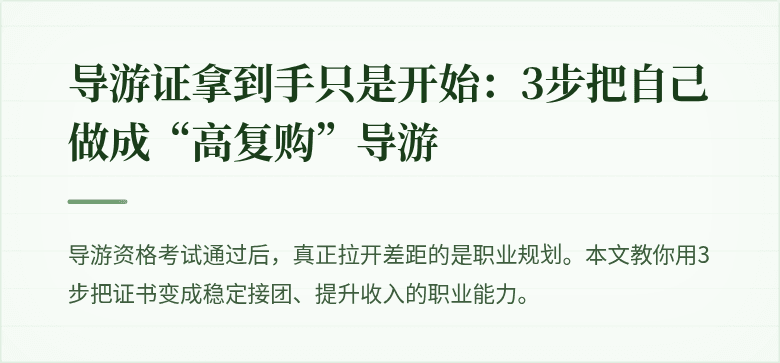 导游证拿到手只是开始：3步把自己做成“高复购”导游

导游资格考试通过后，真正拉开差距的是职业规划。本文教你用3步把证书变成稳定接团、提升收入的职业能力。